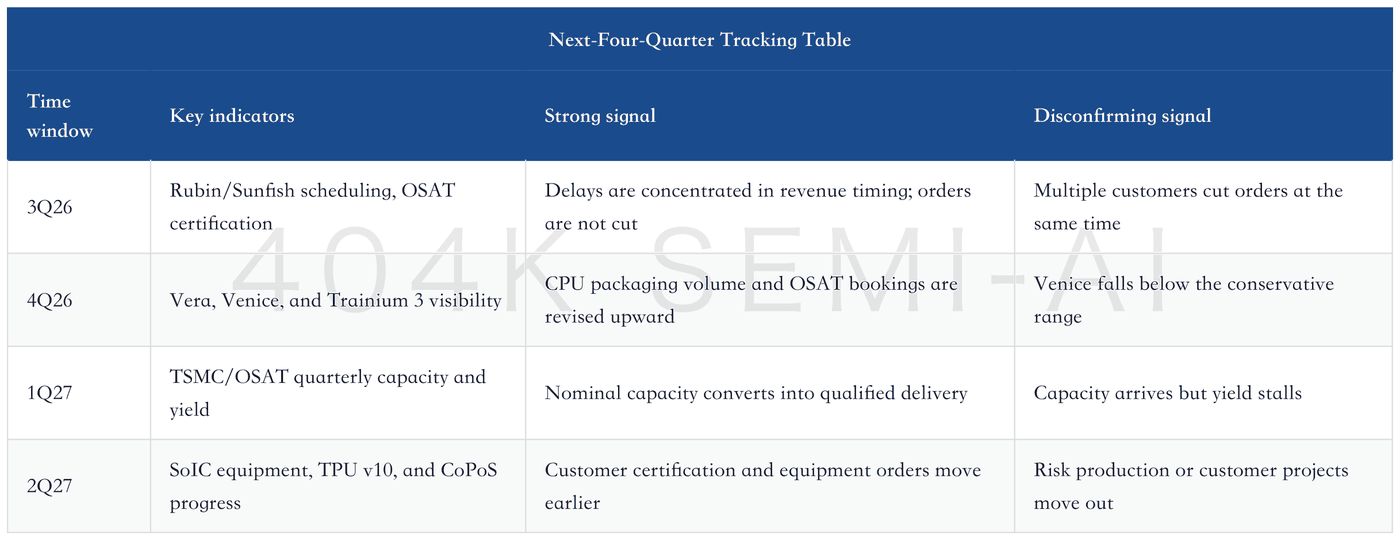 Next-Four-Quarter Tracking Table

| Time window | Key indicators | Strong signal | Disconfirming signal |
|---|---|---|---|
| 3Q26 | Rubin/Sunfish scheduling, OSAT certification | Delays are concentrated in revenue timing; orders are not cut | Multiple customers cut orders at the same time |
| 4Q26 | Vera, Venice, and Trainium 3 visibility | CPU packaging volume and OSAT bookings are revised upward | Venice falls below the conservative range |
| 1Q27 | TSMC/OSAT quarterly capacity and yield | Nominal capacity converts into qualified delivery | Capacity arrives but yield stalls |
| 2Q27 | SoIC equipment, TPU v10, and CoPoS progress | Customer certification and equipment orders move earlier | Risk production or customer projects move out |

404K SEMI-AI